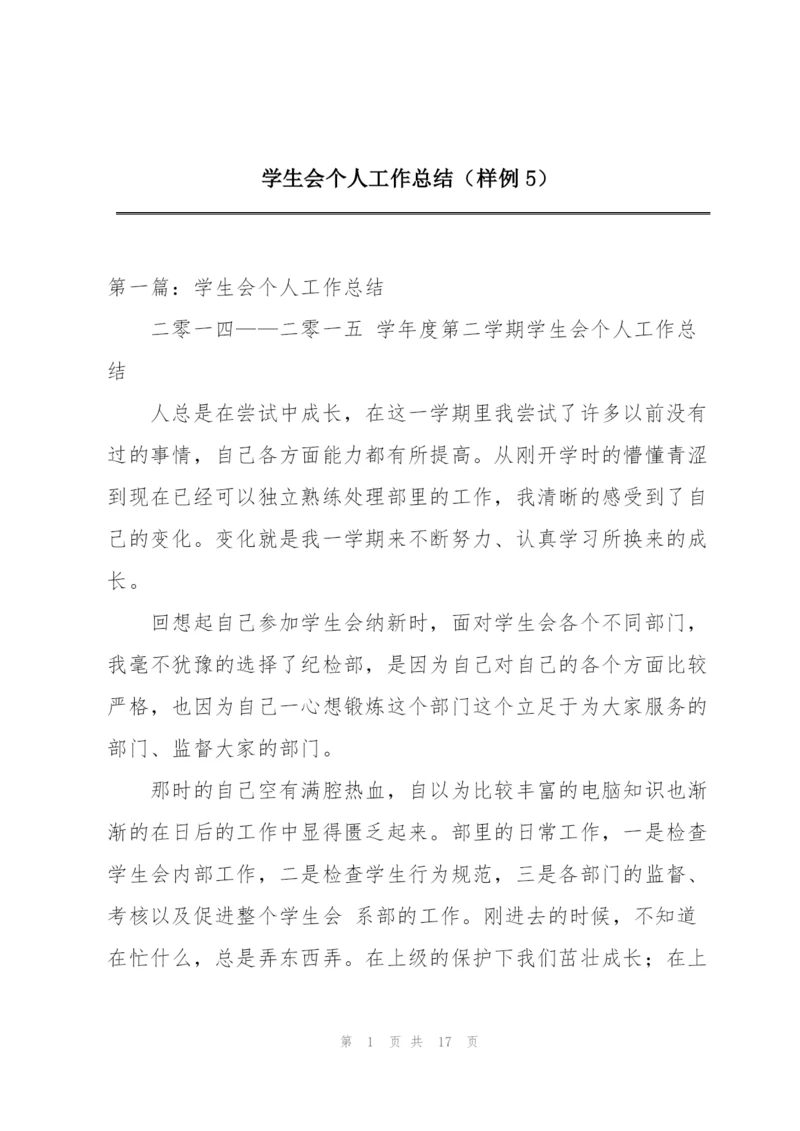 学生会个人工作总结（样例 5）

第一篇：学生会个人工作总结

二零一四——二零一五 学年度第二学期学生会个人工作总结

人总是在尝试中成长，在这一学期里我尝试了许多以前没有过的事情，自己各方面能力都有所提高。从刚开学时的懵懂青涩到现在已经可以独立熟练处理部里的工作，我清晰的感受到了自己的变化。变化就是我一学期来不断努力、认真学习所换来的成长。

回想起自己参加学生会纳新时，面对学生会各个不同部门，我毫不犹豫的选择了纪检部，是因为自己对自己的各个方面比较严格，也因为自己一心想锻炼这个部门这个立足于为大家服务的部门、监督大家的部门。

那时的自己空有满腔热血，自以为比较丰富的电脑知识也渐渐的在日后的工作中显得匮乏起来。部里的日常工作，一是检查学生会内部工作，二是检查学生行为规范，三是各部门的监督、考核以及促进整个学生会 系部的工作。刚进去的时候，不知道在忙什么，总是弄东西弄。在上级的保护下我们茁壮成长；在上

第 1 页 共 17 页